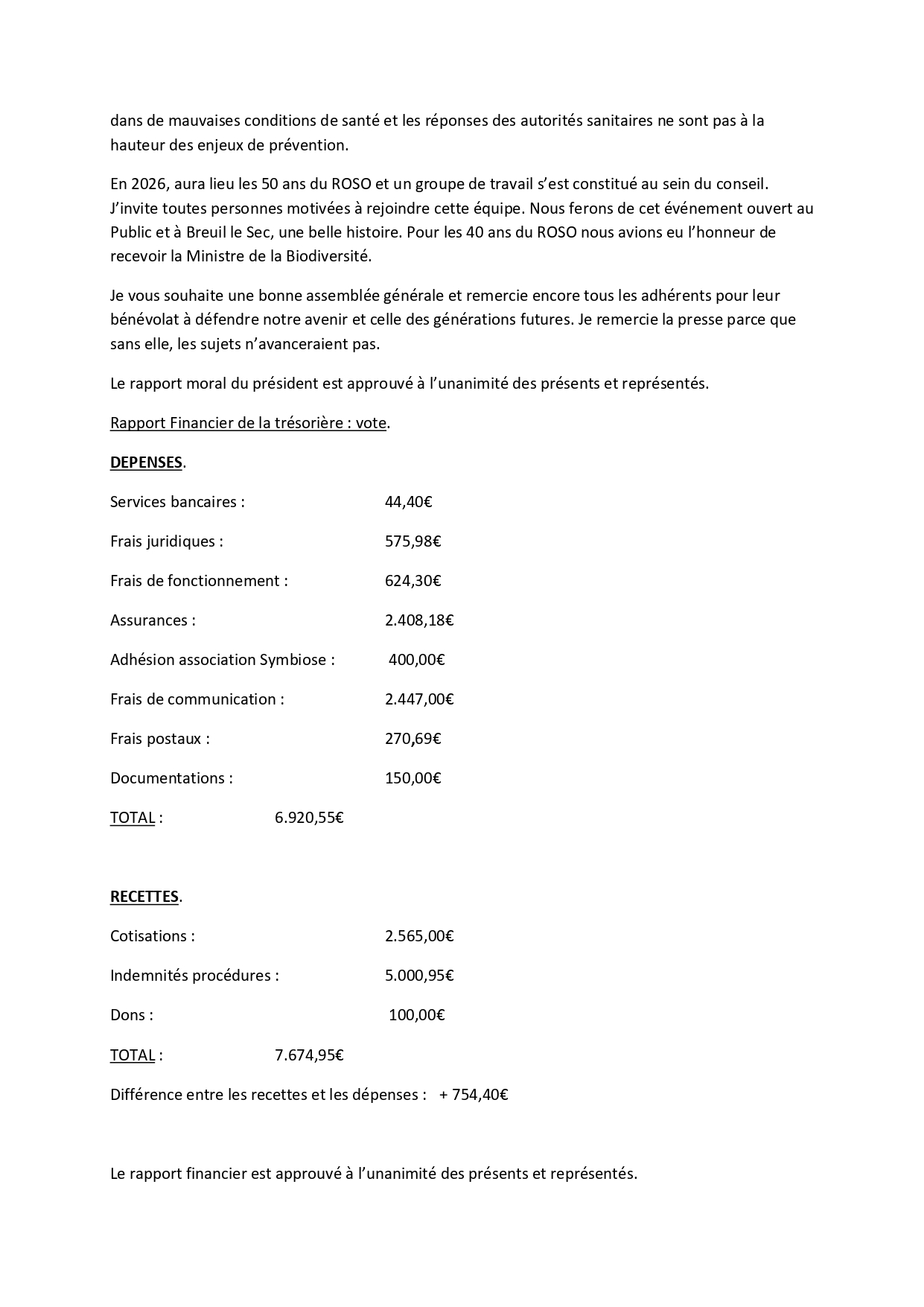 dans de mauvaises conditions de santé et les réponses des autorités sanitaires ne sont pas à la hauteur des enjeux de prévention.

En 2026, aura lieu les 50 ans du ROSO et un groupe de travail s'est constitué au sein du conseil. J'invite toutes personnes motivées à rejoindre cette équipe. Nous ferons de cet événement ouvert au Public et à Breuil le Sec, une belle histoire. Pour les 40 ans du ROSO nous avions eu l'honneur de recevoir la Ministre de la Biodiversité.

Je vous souhaite une bonne assemblée générale et remercie encore tous les adhérents pour leur bénévolat à défendre notre avenir et celle des générations futures. Je remercie la presse parce que sans elle, les sujets n'avanceraient pas.

Le rapport moral du président est approuvé à l'unanimité des présents et représentés.

Rapport Financier de la trésorière : vote.

DEPENSES.

Services bancaires : 44,40€

Frais juridiques : 575,98€

Frais de fonctionnement : 624,30€

Assurances : 2.408,18€

Adhésion association Symbiose : 400,00€

Frais de communication : 2.447,00€

Frais postaux : 270,69€

Documentations : 150,00€

TOTAL : 6.920,55€

RECETTES.

Cotisations : 2.565,00€

Indemnités procédures : 5.000,95€

Dons : 100,00€

TOTAL : 7.674,95€

Différence entre les recettes et les dépenses : + 754,40€

Le rapport financier est approuvé à l'unanimité des présents et représentés.